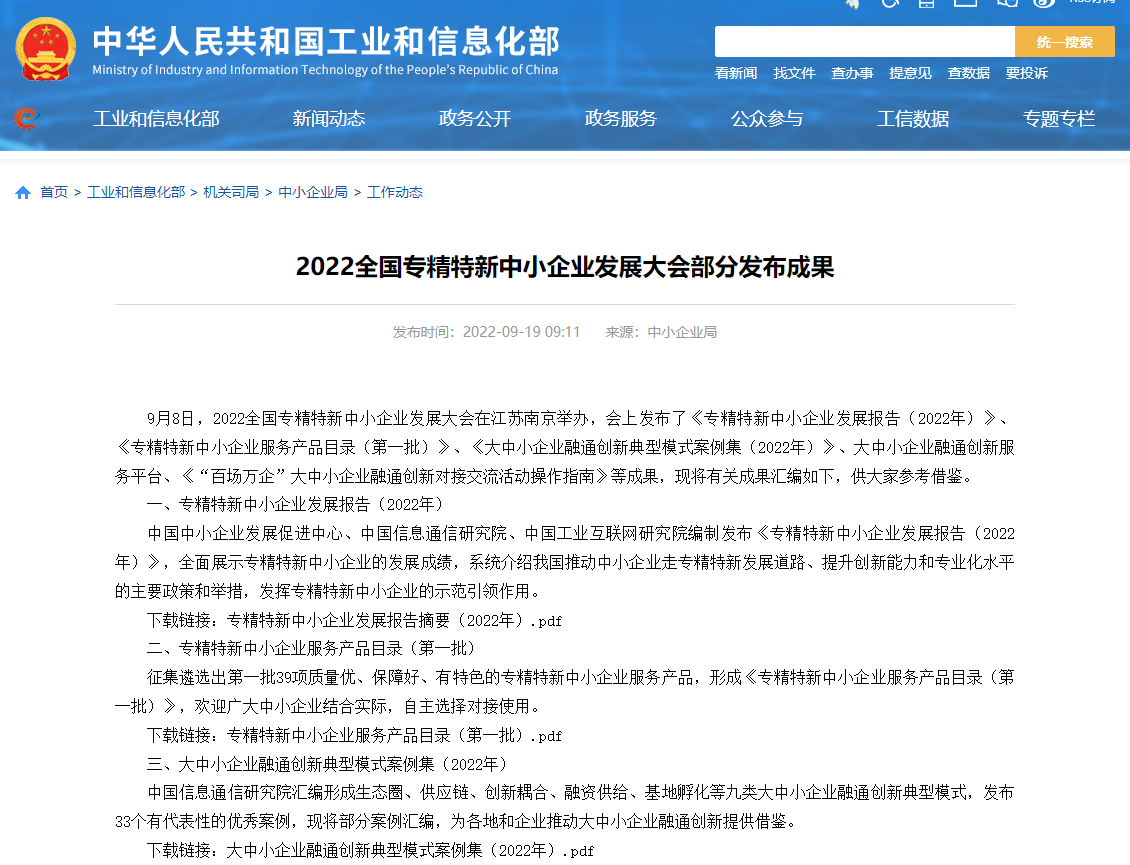 中华人民共和国工业和信息化部
Ministry of Industry and Information Technology of the People's Republic of China

统一搜索

看新闻 找文件 查办事 提意见 查数据 要投诉

工业和信息化部 新闻动态 政务公开 政务服务 公众参与 工信数据 专题专栏

首页 > 工业和信息化部 > 机关司局 > 中小企业局 > 工作动态

2022全国专精特新中小企业发展大会部分发布成果

发布时间：2022-09-19 09:11 来源：中小企业局

9月8日，2022全国专精特新中小企业发展大会在江苏南京举办，会上发布了《专精特新中小企业发展报告（2022年）》、《专精特新中小企业服务产品目录（第一批）》、《大中小企业融通创新典型模式案例集（2022年）》、大中小企业融通创新服务平台、《“百场万企”大中小企业融通创新对接交流活动操作指南》等成果，现将有关成果汇编如下，供大家参考借鉴。

一、专精特新中小企业发展报告（2022年）

中国中小企业发展促进中心、中国信息通信研究院、中国工业互联网研究院编制发布《专精特新中小企业发展报告（2022年）》，全面展示专精特新中小企业的发展成绩，系统介绍我国推动中小企业走专精特新发展道路、提升创新能力和专业化水平的主要政策和举措，发挥专精特新中小企业的示范引领作用。

下载链接：专精特新中小企业发展报告摘要（2022年）.pdf

二、专精特新中小企业服务产品目录（第一批）

征集遴选出第一批39项质量优、保障好、有特色的专精特新中小企业服务产品，形成《专精特新中小企业服务产品目录（第一批）》，欢迎广大中小企业结合实际，自主选择对接使用。

下载链接：专精特新中小企业服务产品目录（第一批）.pdf

三、大中小企业融通创新典型模式案例集（2022年）

中国信息通信研究院汇编形成生态圈、供应链、创新耦合、融资供给、基地孵化等九类大中小企业融通创新典型模式，发布33个有代表性的优秀案例，现将部分案例汇编，为各地和企业推动大中小企业融通创新提供借鉴。

下载链接：大中小企业融通创新典型模式案例集（2022年）.pdf